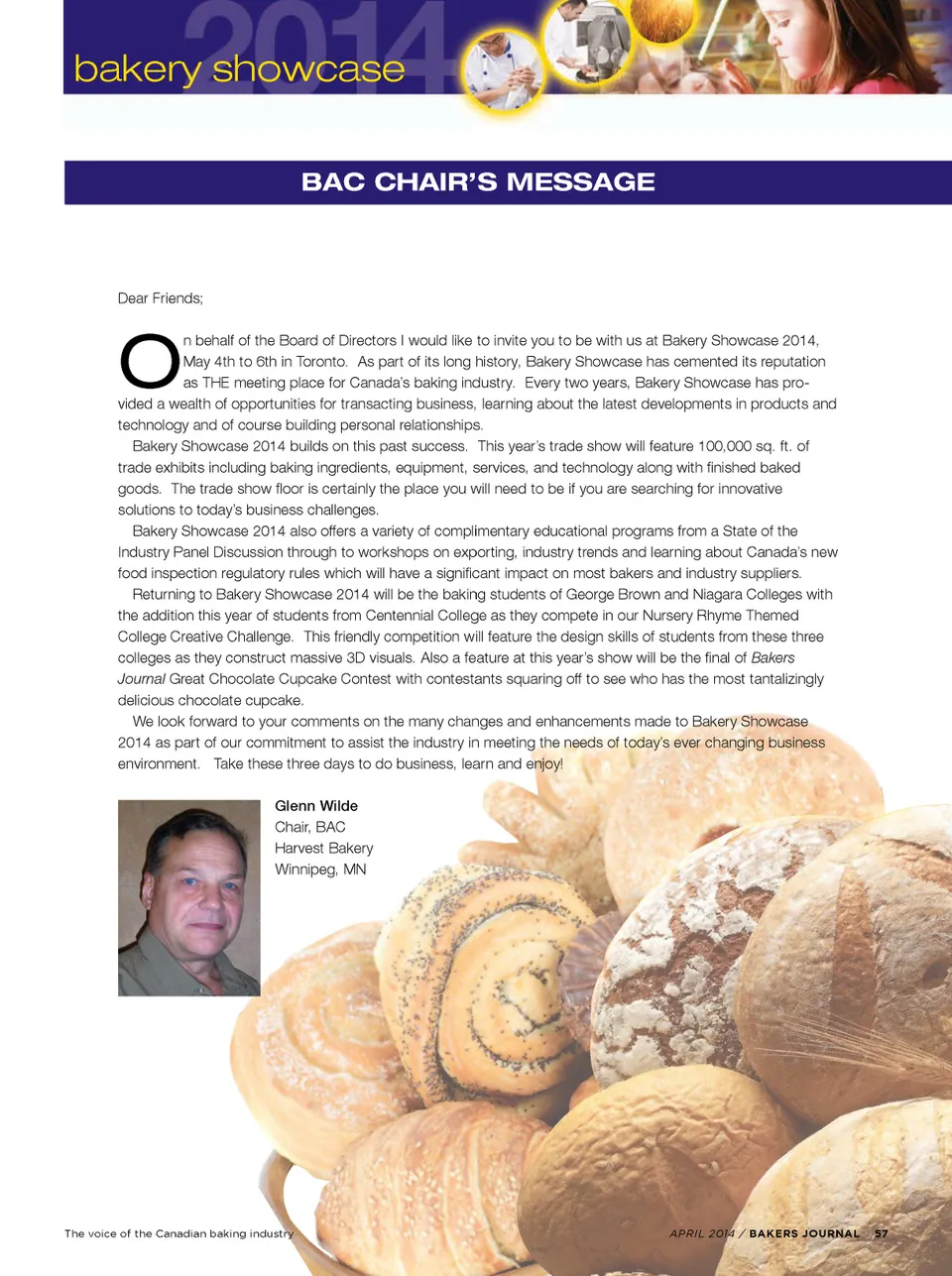 2014
bakery showcase

BAC CHAIR'S MESSAGE

Dear Friends;

On behalf of the Board of Directors I would like to invite you to be with us at Bakery Showcase 2014, May 4th to 6th in Toronto. As part of its long history, Bakery Showcase has cemented its reputation as THE meeting place for Canada's baking industry. Every two years, Bakery Showcase has provided a wealth of opportunities for transacting business, learning about the latest developments in products and technology and of course building personal relationships.

Bakery Showcase 2014 builds on this past success. This year's trade show will feature 100,000 sq. ft. of trade exhibits including baking ingredients, equipment, services, and technology along with finished baked goods. The trade show floor is certainly the place you will need to be if you are searching for innovative solutions to today's business challenges.

Bakery Showcase 2014 also offers a variety of complimentary educational programs from a State of the Industry Panel Discussion through to workshops on exporting, industry trends and learning about Canada's new food inspection regulatory rules which will have a significant impact on most bakers and industry suppliers.

Returning to Bakery Showcase 2014 will be the baking students of George Brown and Niagara Colleges with the addition this year of students from Centennial College as they compete in our Nursery Rhyme Themed College Creative Challenge. This friendly competition will feature the design skills of students from these three colleges as they construct massive 3D visuals. Also a feature at this year's show will be the final of Bakers Journal Great Chocolate Cupcake Contest with contestants squaring off to see who has the most tantalizingly delicious chocolate cupcake.

We look forward to your comments on the many changes and enhancements made to Bakery Showcase 2014 as part of our commitment to assist the industry in meeting the needs of today's ever changing business environment. Take these three days to do business, learn and enjoy!

Glenn Wilde
Chair, BAC
Harvest Bakery
Winnipeg, MN

The voice of the Canadian baking industry

APRIL 2014 / BAKERS JOURNAL 57